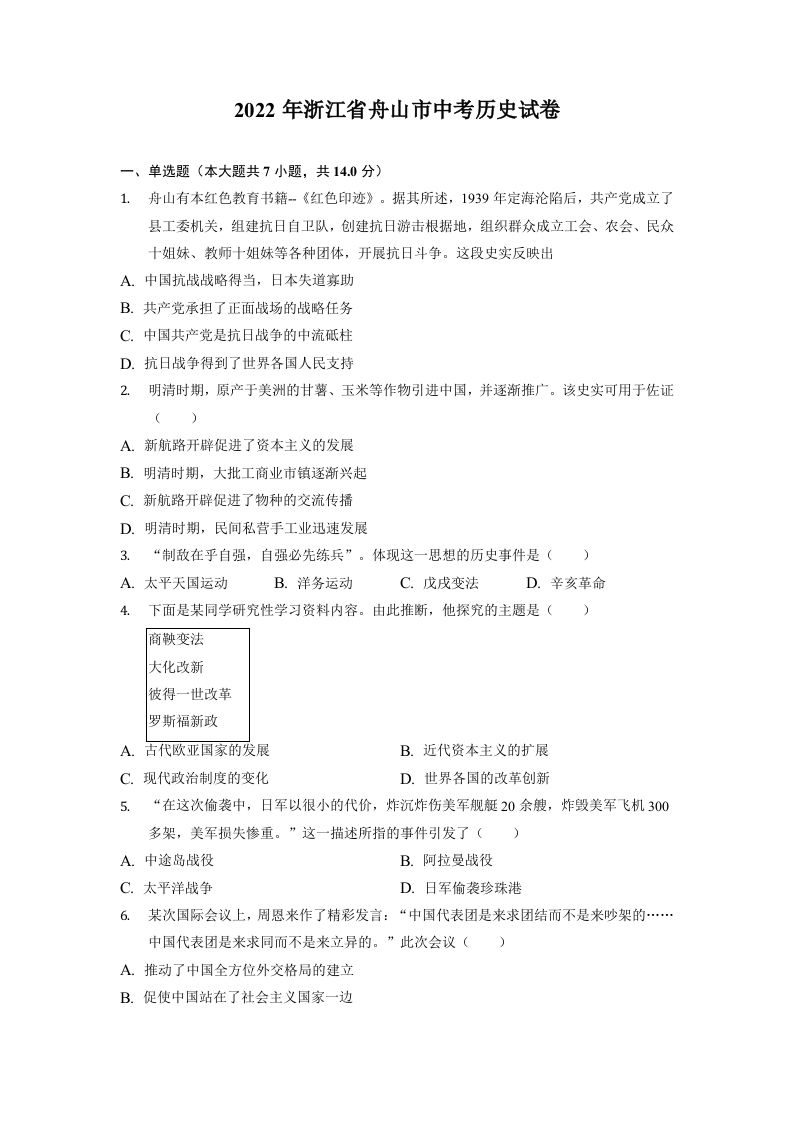 2022 年浙江省舟山市中考历史试卷

一、单选题（本大题共 7 小题，共 14.0 分）

1. 舟山有本红色教育书籍--《红色印迹》。据其所述，1939 年定海沦陷后，共产党成立了县工委机关，组建抗日自卫队，创建抗日游击根据地，组织群众成立工会、农会、民众十姐妹、教师十姐妹等各种团体，开展抗日斗争。这段史实反映出

A. 中国抗战战略得当，日本失道寡助

B. 共产党承担了正面战场的战略任务

C. 中国共产党是抗日战争的中流砥柱

D. 抗日战争得到了世界各国人民支持

2. 明清时期，原产于美洲的甘薯、玉米等作物引进中国，并逐渐推广。该史实可用于佐证（　　）

A. 新航路开辟促进了资本主义的发展

B. 明清时期，大批工商业市镇逐渐兴起

C. 新航路开辟促进了物种的交流传播

D. 明清时期，民间私营手工业迅速发展

3. “制敌在乎自强，自强必先练兵”。体现这一思想的历史事件是（　　）

A. 太平天国运动　　B. 洋务运动　　C. 戊戌变法　　D. 辛亥革命

4. 下面是某同学研究性学习资料内容。由此推断，他探究的主题是（　　）

商鞅变法
大化改新
彼得一世改革
罗斯福新政

A. 古代欧亚国家的发展

B. 近代资本主义的扩展

C. 现代政治制度的变化

D. 世界各国的改革创新

5. “在这次偷袭中，日军以很小的代价，炸沉炸伤美军舰艇 20 余艘，炸毁美军飞机 300 多架，美军损失惨重。”这一描述所指的事件引发了（　　）

A. 中途岛战役

B. 阿拉曼战役

C. 太平洋战争

D. 日军偷袭珍珠港

6. 某次国际会议上，周恩来作了精彩发言：“中国代表团是来求团结而不是来吵架的……中国代表团是来求同而不是来立异的。”此次会议（　　）

A. 推动了中国全方位外交格局的建立

B. 促使中国站在了社会主义国家一边